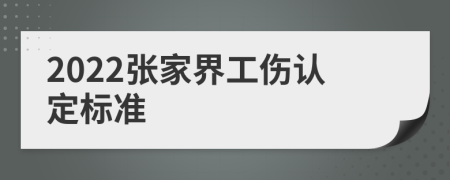 2022张家界工伤认定标准